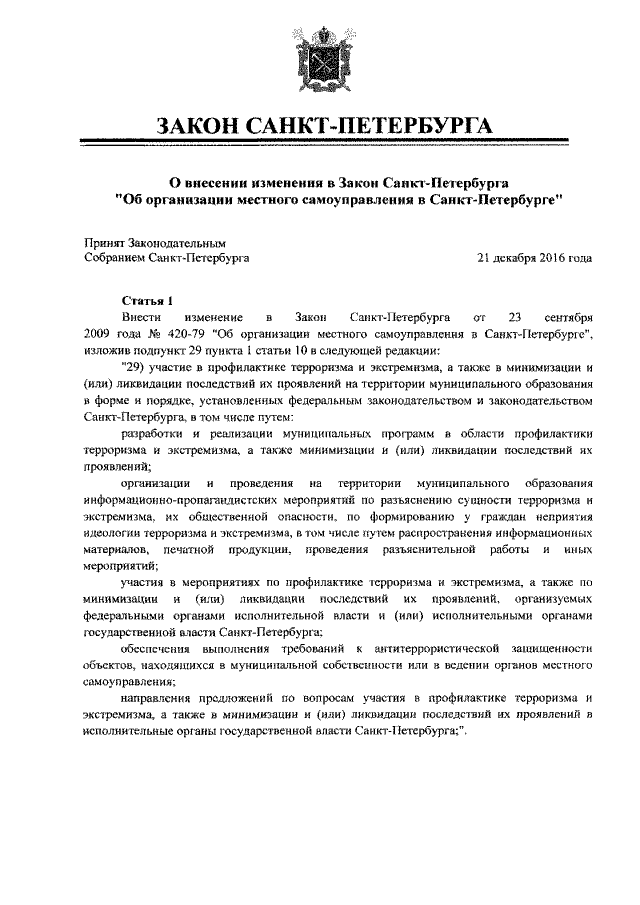 ЗАКОН САНКТ-ПЕТЕРБУРГА

О внесении изменения в Закон Санкт-Петербурга "Об организации местного самоуправления в Санкт-Петербурге"

Принят Законодательным Собранием Санкт-Петербурга

21 декабря 2016 года

Статья 1

Внести изменение в Закон Санкт-Петербурга от 23 сентября 2009 года № 420-79 "Об организации местного самоуправления в Санкт-Петербурге", изложив подпункт 29 пункта 1 статьи 10 в следующей редакции:

"29) участие в профилактике терроризма и экстремизма, а также в минимизации и (или) ликвидации последствий их проявлений на территории муниципального образования в форме и порядке, установленных федеральным законодательством и законодательством Санкт-Петербурга, в том числе путем:

разработки и реализации муниципальных программ в области профилактики терроризма и экстремизма, а также минимизации и (или) ликвидации последствий их проявлений;

организации и проведения на территории муниципального образования информационно-пропагандистских мероприятий по разъяснению сущности терроризма и экстремизма, их общественной опасности, по формированию у граждан неприятия идеологии терроризма и экстремизма, в том числе путем распространения информационных материалов, печатной продукции, проведения разъяснительной работы и иных мероприятий;

участия в мероприятиях по профилактике терроризма и экстремизма, а также по минимизации и (или) ликвидации последствий их проявлений, организуемых федеральными органами исполнительной власти и (или) исполнительными органами государственной власти Санкт-Петербурга;

обеспечения выполнения требований к антитеррористической защищенности объектов, находящихся в муниципальной собственности или в ведении органов местного самоуправления;

направления предложений по вопросам участия в профилактике терроризма и экстремизма, а также в минимизации и (или) ликвидации последствий их проявлений в исполнительные органы государственной власти Санкт-Петербурга;".